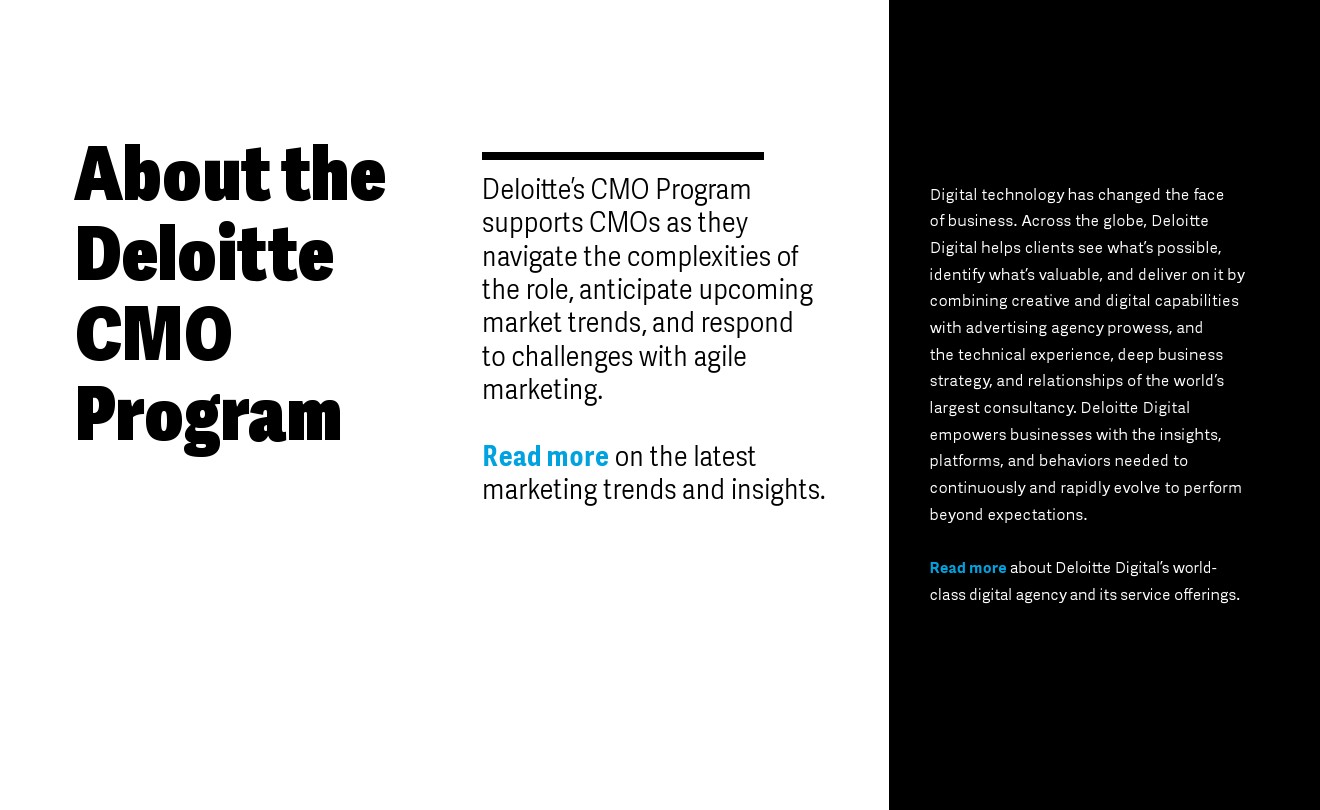 About the Deloitte CMO Program

Deloitte's CMO Program supports CMOs as they navigate the complexities of the role, anticipate upcoming market trends, and respond to challenges with agile marketing.

Read more on the latest marketing trends and insights.

Digital technology has changed the face of business. Across the globe, Deloitte Digital helps clients see what's possible, identify what's valuable, and deliver on it by combining creative and digital capabilities with advertising agency prowess, and the technical experience, deep business strategy, and relationships of the world's largest consultancy. Deloitte Digital empowers businesses with the insights, platforms, and behaviors needed to continuously and rapidly evolve to perform beyond expectations.

Read more about Deloitte Digital's world-class digital agency and its service offerings.